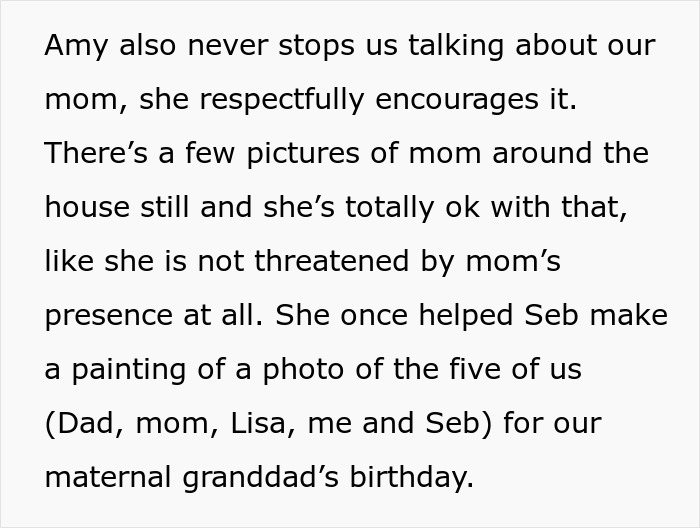 Amy also never stops us talking about our mom, she respectfully encourages it. There’s a few pictures of mom around the house still and she’s totally ok with that, like she is not threatened by mom’s presence at all. She once helped Seb make a painting of a photo of the five of us (Dad, mom, Lisa, me and Seb) for our maternal granddad’s birthday.